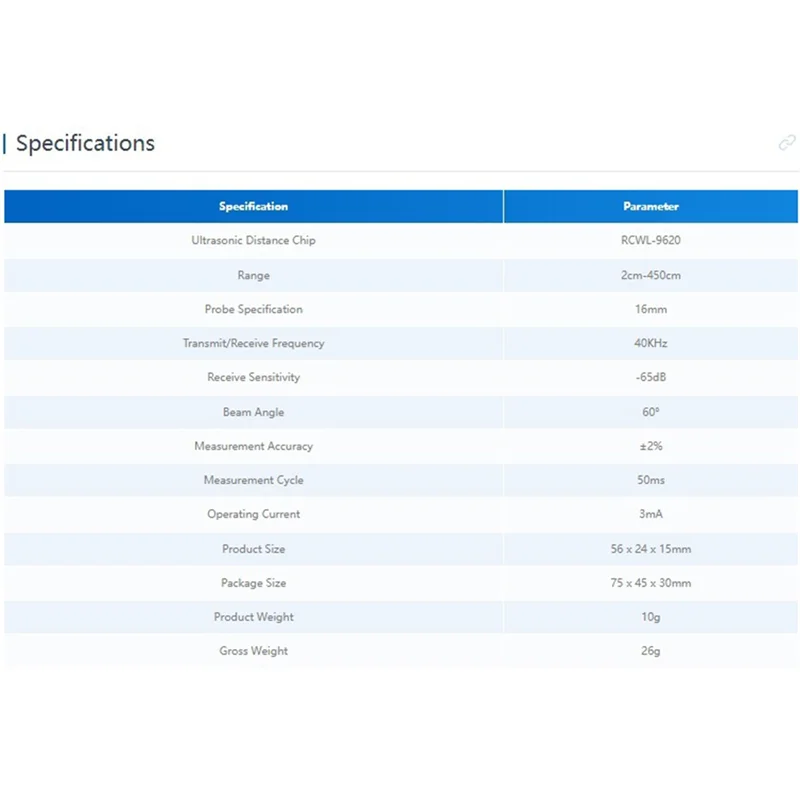 Specifications

| Specification | Parameter |
|---|---|
| Ultrasonic Distance Chip | RCWL-9620 |
| Range | 2cm-450cm |
| Probe Specification | 16mm |
| Transmit/Receive Frequency | 40KHz |
| Receive Sensitivity | -65dB |
| Beam Angle | 60° |
| Measurement Accuracy | ±2% |
| Measurement Cycle | 50ms |
| Operating Current | 3mA |
| Product Size | 56 x 24 x 15mm |
| Package Size | 75 x 45 x 30mm |
| Product Weight | 10g |
| Gross Weight | 26g |